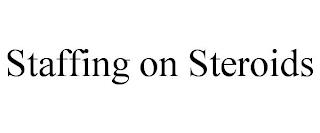 Staffing on Steroids